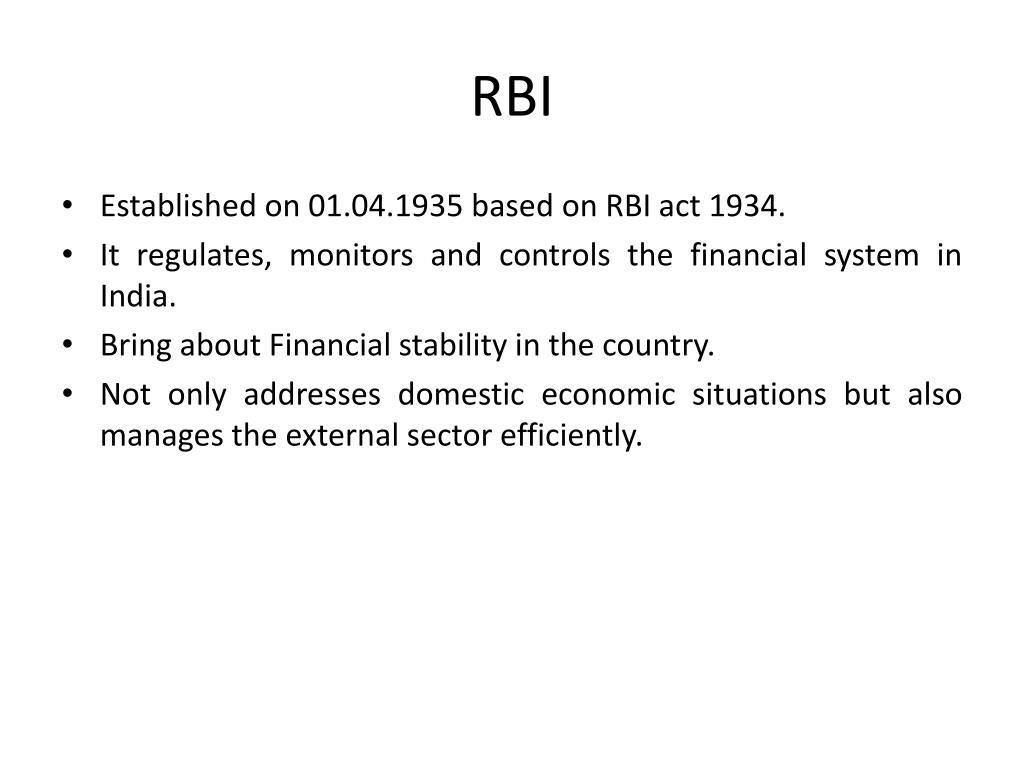 RBI

• Established on 01.04.1935 based on RBI act 1934.
• It regulates, monitors and controls the financial system in India.
• Bring about Financial stability in the country.
• Not only addresses domestic economic situations but also manages the external sector efficiently.